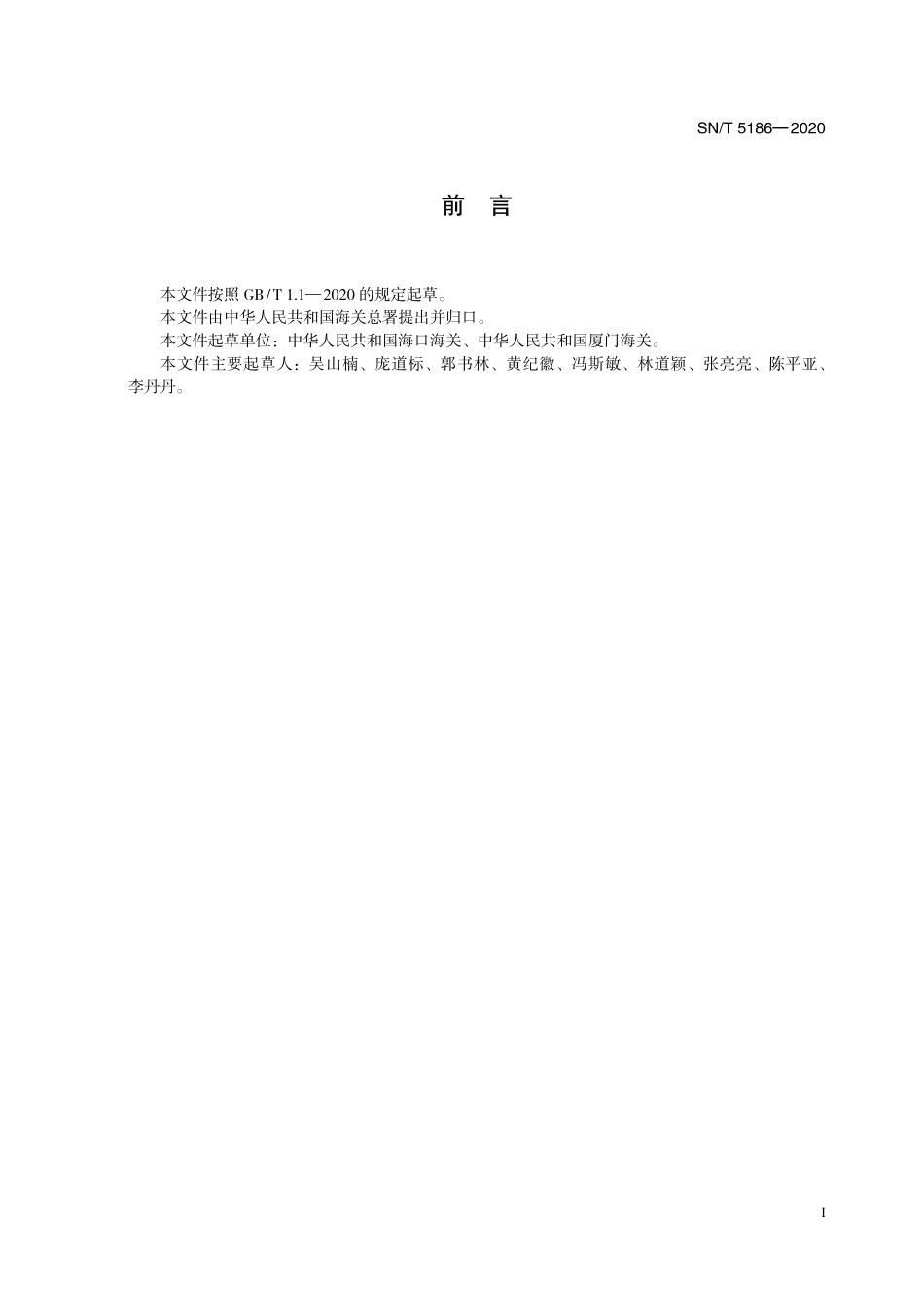 SN/T 5186—2020

前　言

本文件按照 GB/T 1.1—2020 的规定起草。

本文件由中华人民共和国海关总署提出并归口。

本文件起草单位：中华人民共和国海口海关、中华人民共和国厦门海关。

本文件主要起草人：吴山楠、庞道标、郭书林、黄纪徽、冯斯敏、林道颖、张亮亮、陈平亚、李丹丹。

I